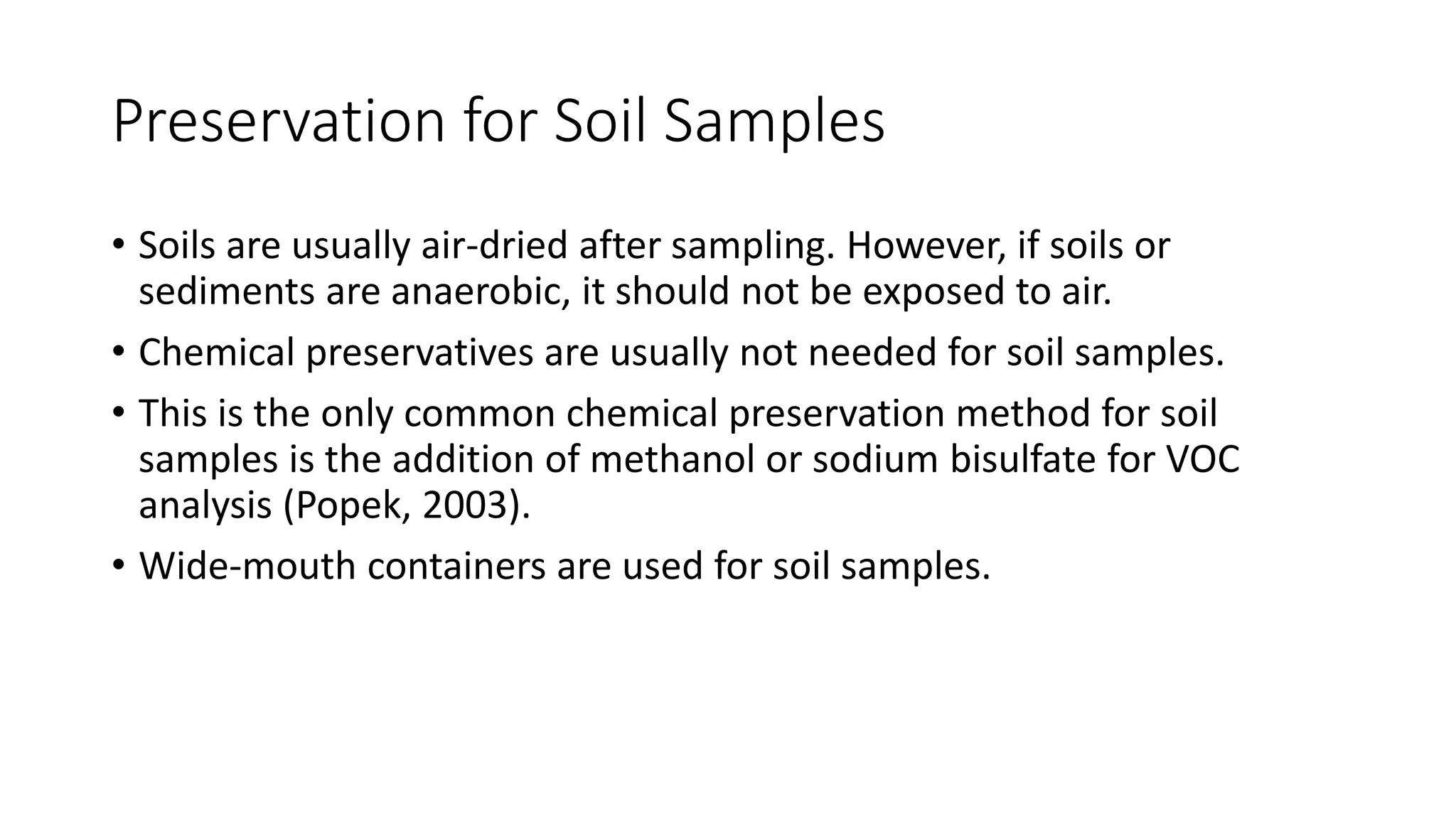 Preservation for Soil Samples

• Soils are usually air-dried after sampling. However, if soils or sediments are anaerobic, it should not be exposed to air.

• Chemical preservatives are usually not needed for soil samples.

• This is the only common chemical preservation method for soil samples is the addition of methanol or sodium bisulfate for VOC analysis (Popek, 2003).

• Wide-mouth containers are used for soil samples.